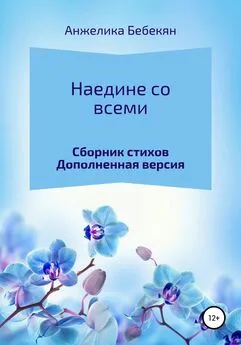 Анжелика Бебекян

Наедине со всеми

Сборник стихов
Дополненная версия

12+